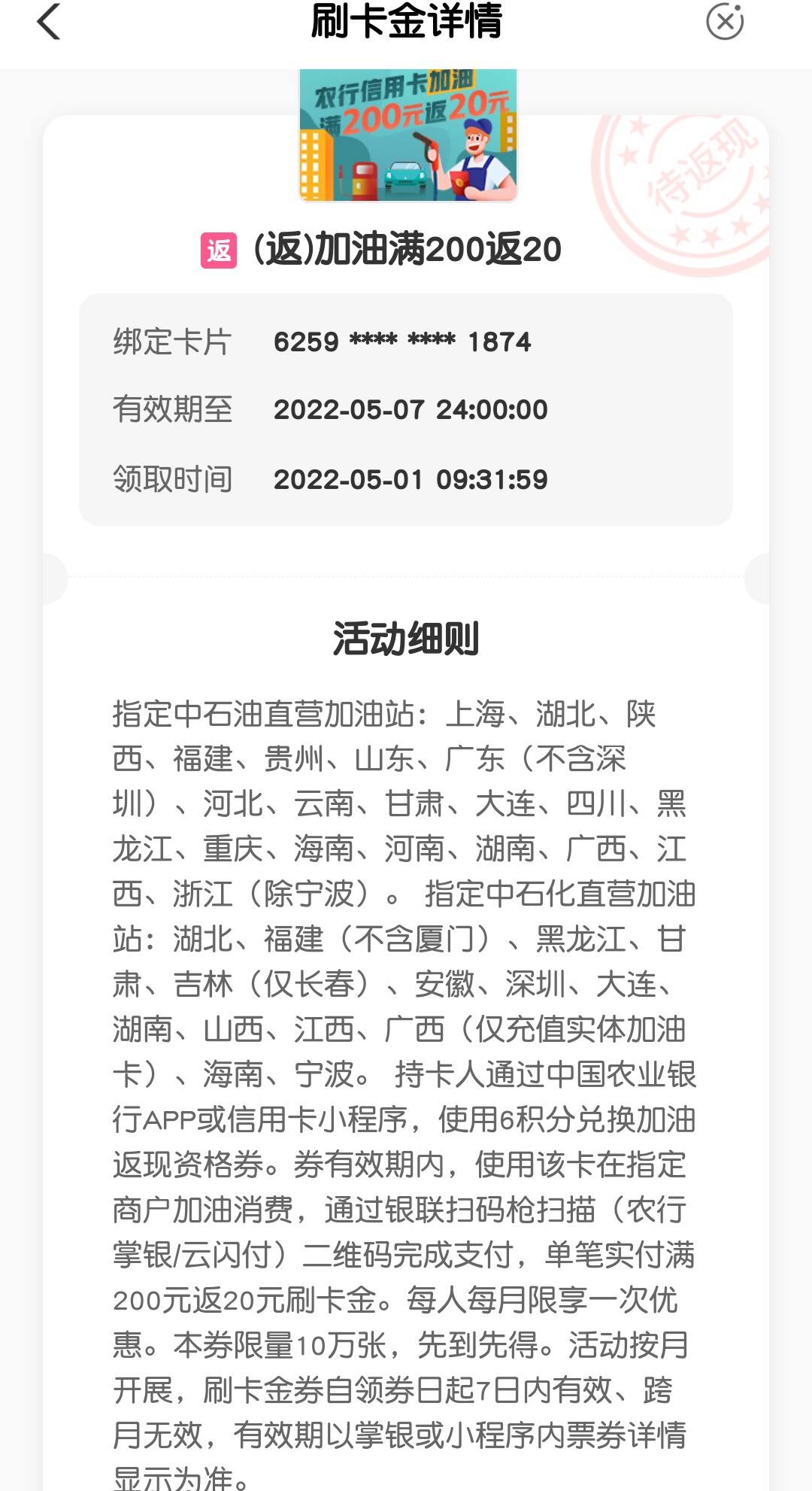 刷卡金详情

农行信用卡加油
满200元返20元

待返现

返 (返)加油满200返20

绑定卡片 6259 **** **** 1874
有效期至 2022-05-07 24:00:00
领取时间 2022-05-01 09:31:59

活动细则

指定中石油直营加油站：上海、湖北、陕西、福建、贵州、山东、广东（不含深圳）、河北、云南、甘肃、大连、四川、黑龙江、重庆、海南、河南、湖南、广西、江西、浙江（除宁波）。 指定中石化直营加油站：湖北、福建（不含厦门）、黑龙江、甘肃、吉林（仅长春）、安徽、深圳、大连、湖南、山西、江西、广西（仅充值实体加油卡）、海南、宁波。 持卡人通过中国农业银行APP或信用卡小程序，使用6积分兑换加油返现资格券。券有效期内，使用该卡在指定商户加油消费，通过银联扫码枪扫描（农行掌银/云闪付）二维码完成支付，单笔实付满200元返20元刷卡金。每人每月限享一次优惠。本券限量10万张，先到先得。活动按月开展，刷卡金券自领券日起7日内有效、跨月无效，有效期以掌银或小程序内票券详情显示为准。